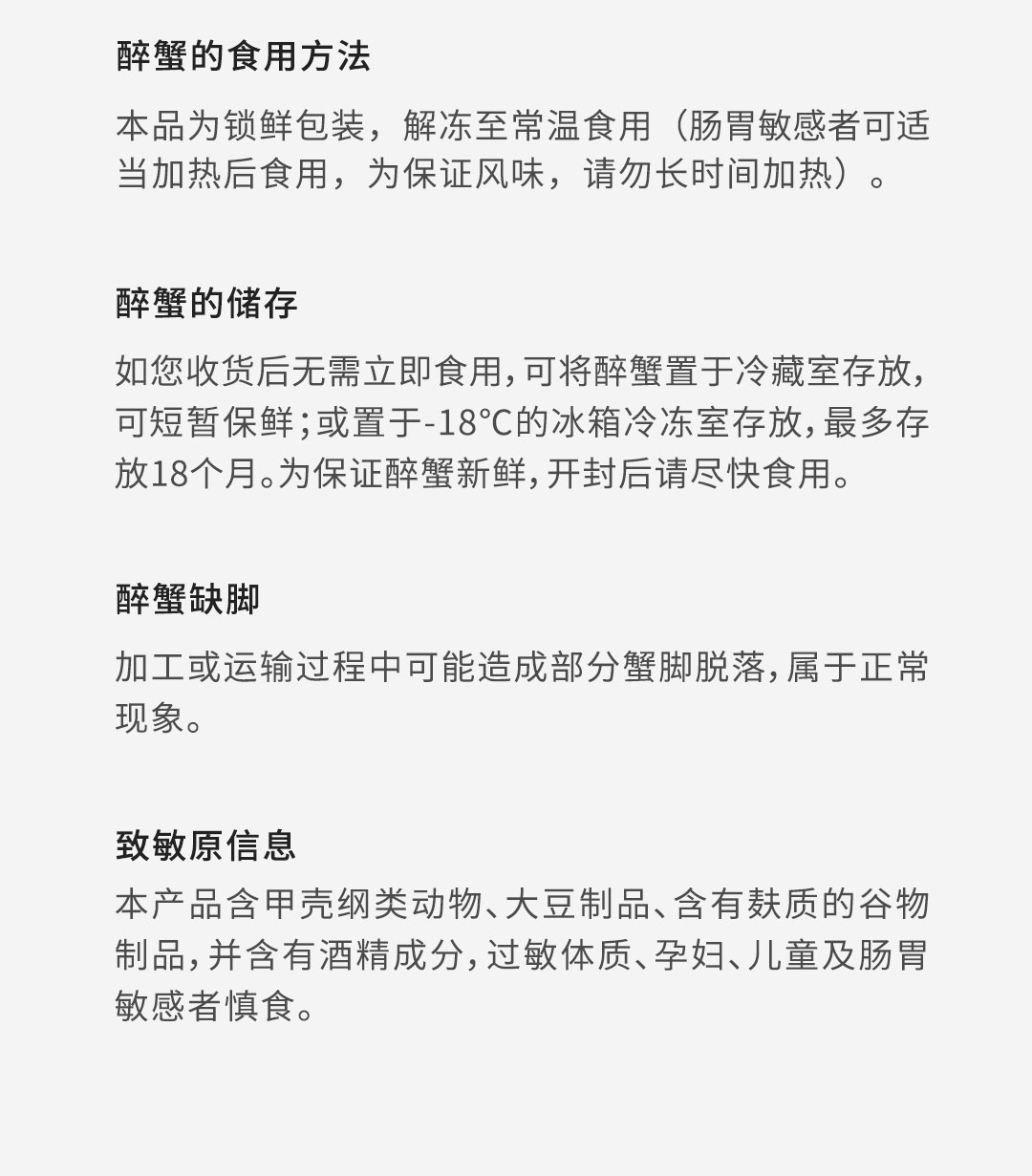 醉蟹的食用方法

本品为锁鲜包装，解冻至常温食用（肠胃敏感者可适当加热后食用，为保证风味，请勿长时间加热）。

醉蟹的储存

如您收货后无需立即食用，可将醉蟹置于冷藏室存放，可短暂保鲜；或置于-18°C的冰箱冷冻室存放，最多存放18个月。为保证醉蟹新鲜，开封后请尽快食用。

醉蟹缺脚

加工或运输过程中可能造成部分蟹脚脱落，属于正常现象。

致敏原信息

本产品含甲壳纲类动物、大豆制品、含有麸质的谷物制品，并含有酒精成分，过敏体质、孕妇、儿童及肠胃敏感者慎食。